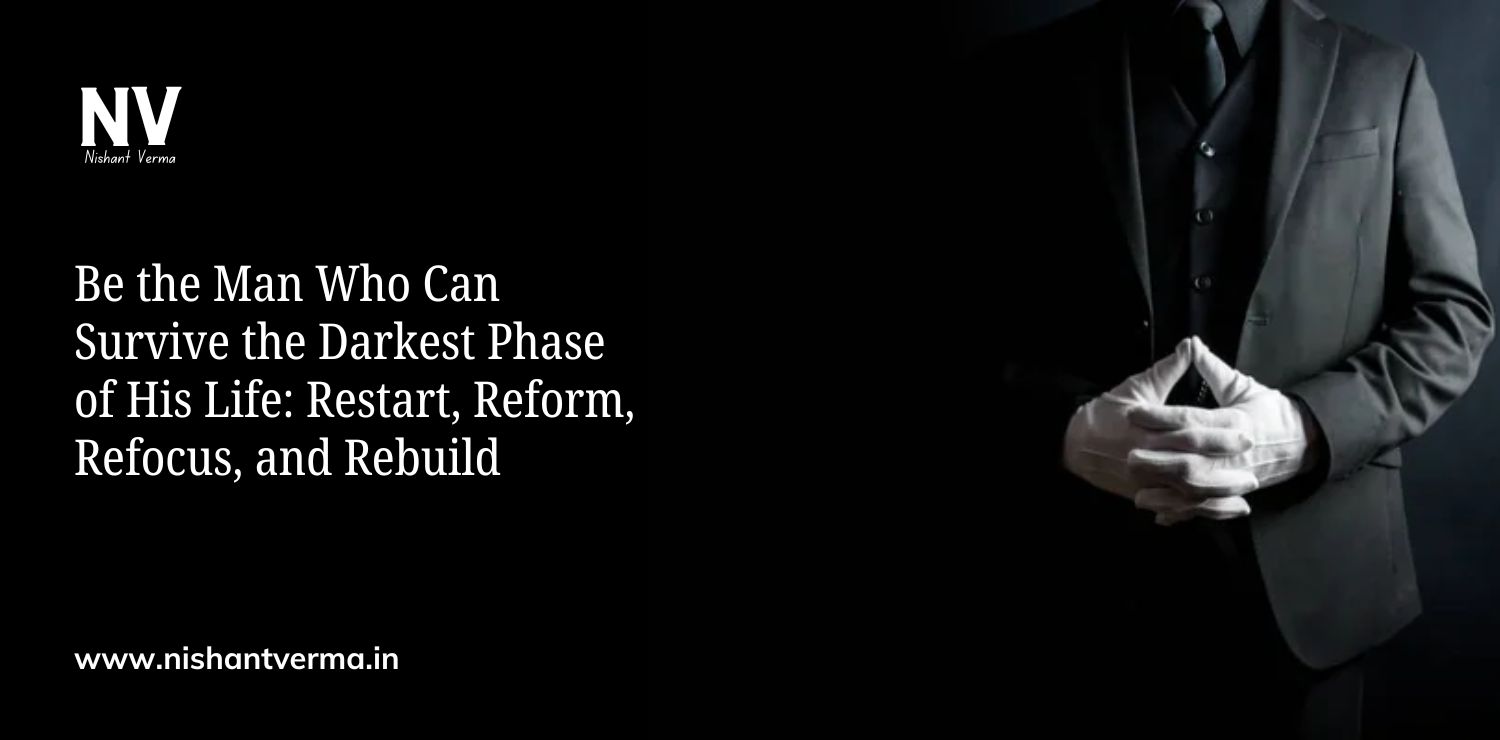 NV
Nishant Verma

Be the Man Who Can Survive the Darkest Phase of His Life: Restart, Reform, Refocus, and Rebuild

www.nishantverma.in